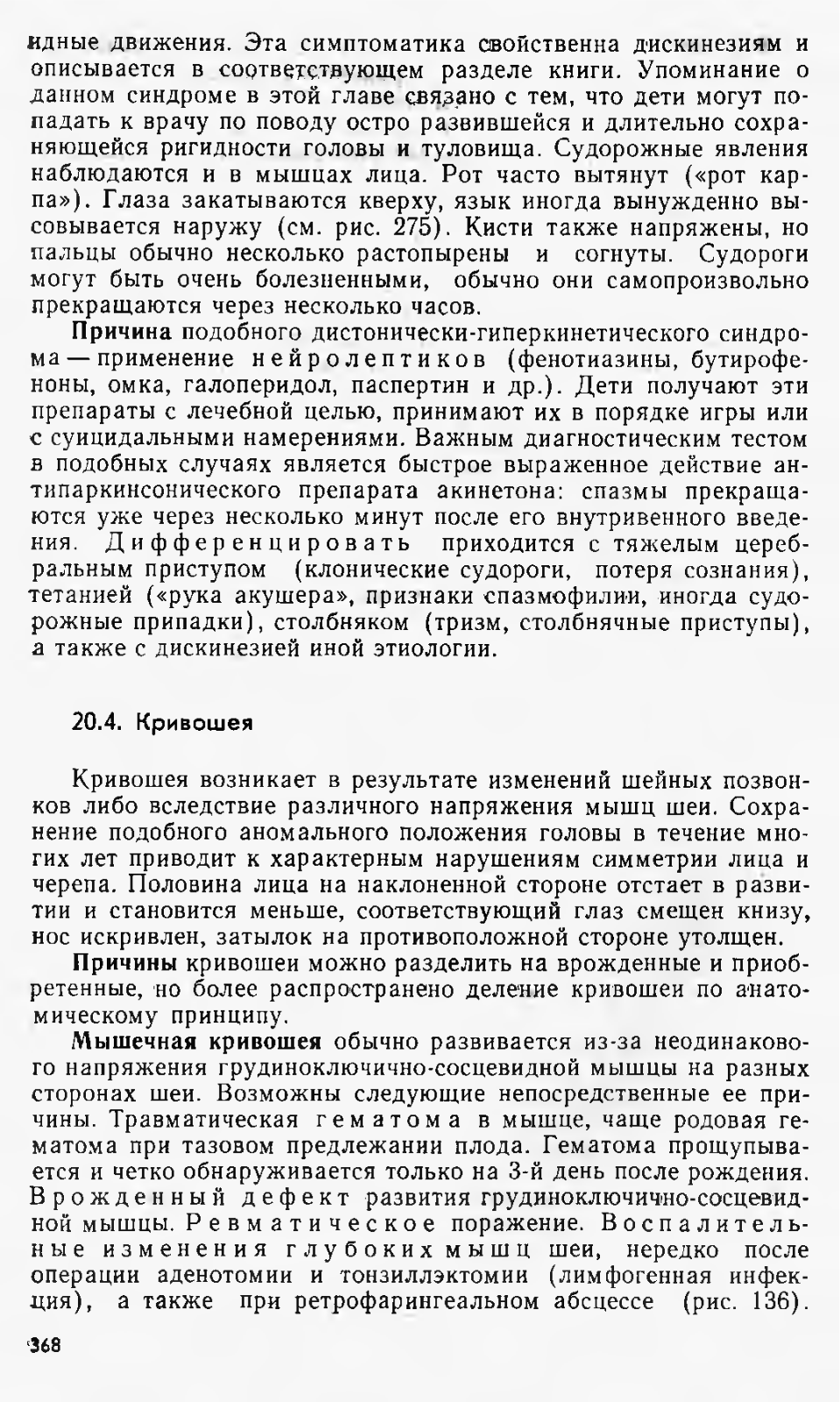 идные движения. Эта симптоматика свойственна дискинезиям и описывается в соответствующем разделе книги. Упоминание о данном синдроме в этой главе связано с тем, что дети могут попадать к врачу по поводу остро развившейся и длительно сохраняющейся ригидности головы и туловища. Судорожные явления наблюдаются и в мышцах лица. Рот часто вытянут («рот карпа»). Глаза закатываются кверху, язык иногда вынужденно высовывается наружу (см. рис. 275). Кисти также напряжены, но пальцы обычно несколько растопырены и согнуты. Судороги могут быть очень болезненными, обычно они самопроизвольно прекращаются через несколько часов.

Причина подобного дистонически-гиперкинетического синдрома — применение нейролептиков (фенотиазины, бутирофеноны, омка, галоперидол, паспертин и др.). Дети получают эти препараты с лечебной целью, принимают их в порядке игры или с суицидальными намерениями. Важным диагностическим тестом в подобных случаях является быстрое выраженное действие антипаркинсонического препарата акинетона: спазмы прекращаются уже через несколько минут после его внутривенного введения. Дифференцировать приходится с тяжелым церебральным приступом (клонические судороги, потеря сознания), тетанией («рука акушера», признаки спазмофилии, иногда судорожные припадки), столбняком (тризм, столбнячные приступы), а также с дискинезией иной этиологии.

20.4. Кривошея

Кривошея возникает в результате изменений шейных позвонков либо вследствие различного напряжения мышц шеи. Сохранение подобного аномального положения головы в течение многих лет приводит к характерным нарушениям симметрии лица и черепа. Половина лица на наклоненной стороне отстает в развитии и становится меньше, соответствующий глаз смещен книзу, нос искривлен, затылок на противоположной стороне утолщен.

Причины кривошеи можно разделить на врожденные и приобретенные, но более распространено деление кривошеи по анатомическому принципу.

Мышечная кривошея обычно развивается из-за неодинакового напряжения грудиноключично-сосцевидной мышцы на разных сторонах шеи. Возможны следующие непосредственные ее причины. Травматическая гематома в мышце, чаще родовая гематома при тазовом предлежании плода. Гематома прощупывается и четко обнаруживается только на 3-й день после рождения. Врожденный дефект развития грудиноключично-сосцевидной мышцы. Ревматическое поражение. Воспалительные изменения глубоких мышц шеи, нередко после операции аденотомии и тонзиллэктомии (лимфогенная инфекция), а также при ретрофарингеальном абсцессе (рис. 136).

368